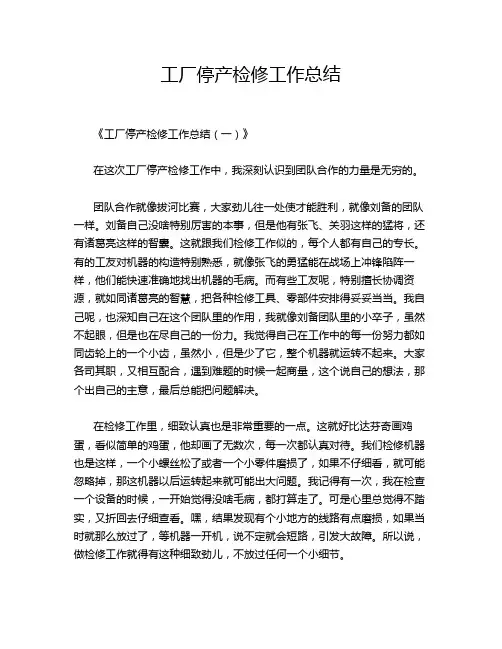 工厂停产检修工作总结

《工厂停产检修工作总结（一）》

在这次工厂停产检修工作中，我深刻认识到团队合作的力量是无穷的。

团队合作就像拔河比赛，大家劲儿往一处使才能胜利，就像刘备的团队一样。刘备自己没啥特别厉害的本事，但是他有张飞、关羽这样的猛将，还有诸葛亮这样的智囊。这就跟我们检修工作似的，每个人都有自己的专长。有的工友对机器的构造特别熟悉，就像张飞的勇猛能在战场上冲锋陷阵一样，他们能快速准确地找出机器的毛病。而有些工友呢，特别擅长协调资源，就如同诸葛亮的智慧，把各种检修工具、零部件安排得妥妥当当。我自己呢，也深知自己在这个团队里的作用，我就像刘备团队里的小卒子，虽然不起眼，但是也在尽自己的一份力。我觉得自己在工作中的每一份努力都如同齿轮上的一个小齿，虽然小，但是少了它，整个机器就运转不起来。大家各司其职，又相互配合，遇到难题的时候一起商量，这个说自己的想法，那个出自己的主意，最后总能把问题解决。

在检修工作里，细致认真也是非常重要的一点。这就好比达芬奇画鸡蛋，看似简单的鸡蛋，他却画了无数次，每一次都认真对待。我们检修机器也是这样，一个小螺丝松了或者一个小零件磨损了，如果不仔细看，就可能忽略掉，那这机器以后运转起来就可能出大问题。我记得有一次，我在检查一个设备的时候，一开始觉得没啥毛病，都打算走了。可是心里总觉得不踏实，又折回去仔细查看。嘿，结果发现有个小地方的线路有点磨损，如果当时就那么放过了，等机器一开机，说不定就会短路，引发大故障。所以说，做检修工作就得有这种细致劲儿，不放过任何一个小细节。